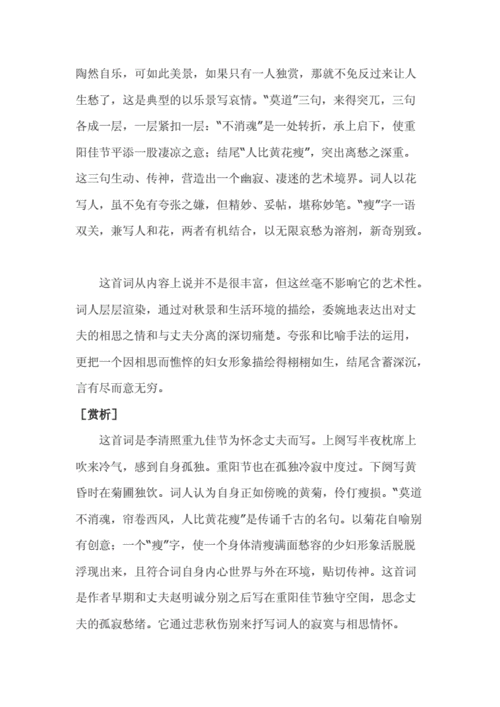 陶然自乐，可如此美景，如果只有一人独赏，那就不免反过来让人生愁了，这是典型的以乐景写哀情。“莫道”三句，来得突兀，三句各成一层，一层紧扣一层：“不消魂”是一处转折，承上启下，使重阳佳节平添一股凄凉之意；结尾“人比黄花瘦”，突出离愁之深重。这三句生动、传神，营造出一个幽寂、凄迷的艺术境界。词人以花写人，虽不免有夸张之嫌，但精妙、妥帖，堪称妙笔。“瘦”字一语双关，兼写人和花，两者有机结合，以无限哀愁为溶剂，新奇别致。

这首词从内容上说并不是很丰富，但这丝毫不影响它的艺术性。词人层层渲染，通过对秋景和生活环境的描绘，委婉地表达出对丈夫的相思之情和与丈夫分离的深切痛楚。夸张和比喻手法的运用，更把一个因相思而憔悴的妇女形象描绘得栩栩如生，结尾含蓄深沉，言有尽而意无穷。

［赏析］

这首词是李清照重九佳节为怀念丈夫而写。上阕写半夜枕席上吹来冷气，感到自身孤独。重阳节也在孤独冷寂中度过。下阕写黄昏时在菊圃独饮。词人认为自身正如傍晚的黄菊，伶仃瘦损。“莫道不消魂，帘卷西风，人比黄花瘦”是传诵千古的名句。以菊花自喻别有创意；一个“瘦”字，使一个身体清瘦满面愁容的少妇形象活脱脱浮现出来，且符合词自身内心世界与外在环境，贴切传神。这首词是作者早期和丈夫赵明诚分别之后写在重阳佳节独守空闺，思念丈夫的孤寂愁绪。它通过悲秋伤别来抒写词人的寂寞与相思情怀。